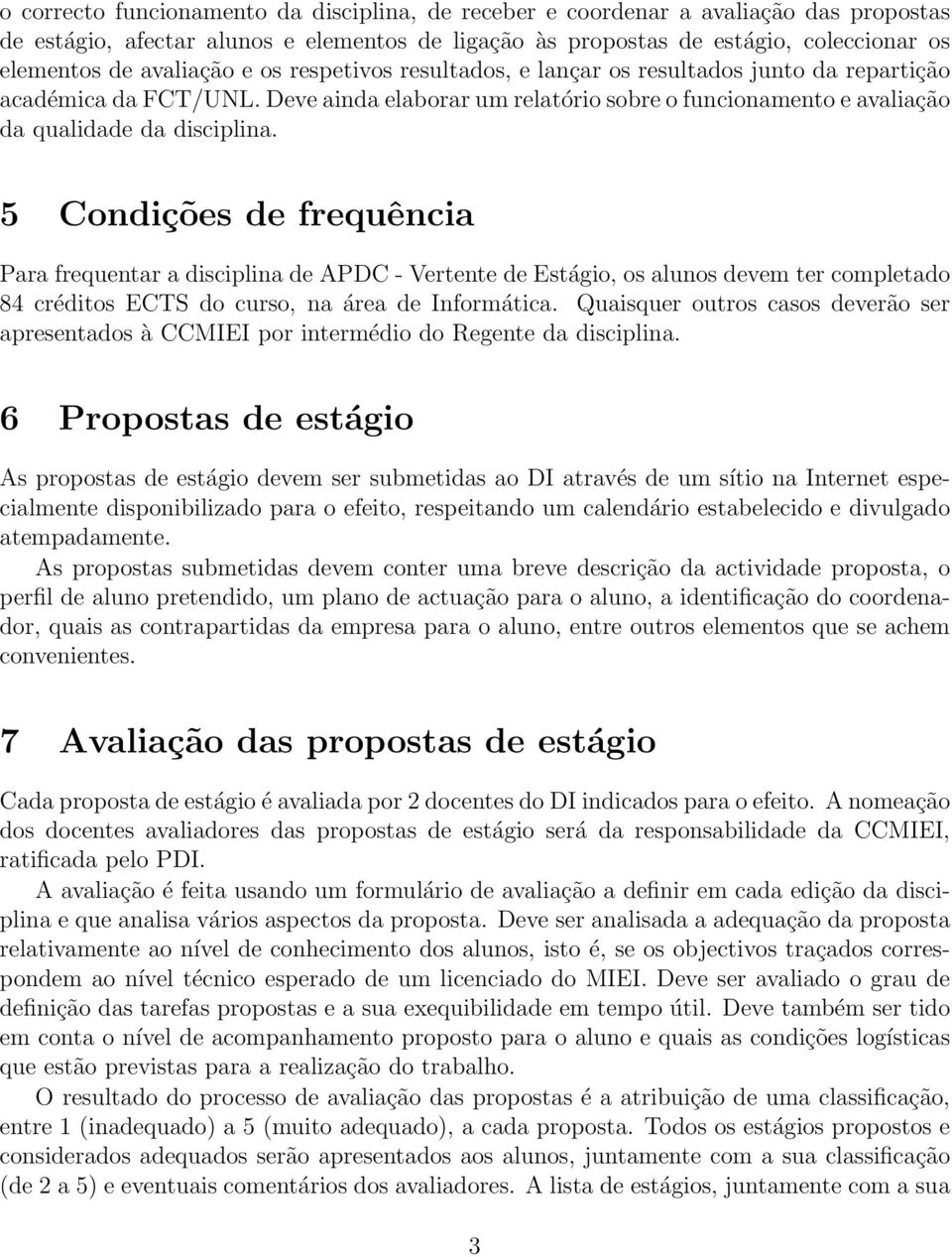 o correcto funcionamento da disciplina, de receber e coordenar a avaliação das propostas de estágio, afectar alunos e elementos de ligação às propostas de estágio, coleccionar os elementos de avaliação e os respetivos resultados, e lançar os resultados junto da repartição académica da FCT/UNL. Deve ainda elaborar um relatório sobre o funcionamento e avaliação da qualidade da disciplina.

5 Condições de frequência

Para frequentar a disciplina de APDC - Vertente de Estágio, os alunos devem ter completado 84 créditos ECTS do curso, na área de Informática. Quaisquer outros casos deverão ser apresentados à CCMIEI por intermédio do Regente da disciplina.

6 Propostas de estágio

As propostas de estágio devem ser submetidas ao DI através de um sítio na Internet especialmente disponibilizado para o efeito, respeitando um calendário estabelecido e divulgado atempadamente.

As propostas submetidas devem conter uma breve descrição da actividade proposta, o perfil de aluno pretendido, um plano de actuação para o aluno, a identificação do coordenador, quais as contrapartidas da empresa para o aluno, entre outros elementos que se achem convenientes.

7 Avaliação das propostas de estágio

Cada proposta de estágio é avaliada por 2 docentes do DI indicados para o efeito. A nomeação dos docentes avaliadores das propostas de estágio será da responsabilidade da CCMIEI, ratificada pelo PDI.

A avaliação é feita usando um formulário de avaliação a definir em cada edição da disciplina e que analisa vários aspectos da proposta. Deve ser analisada a adequação da proposta relativamente ao nível de conhecimento dos alunos, isto é, se os objectivos traçados correspondem ao nível técnico esperado de um licenciado do MIEI. Deve ser avaliado o grau de definição das tarefas propostas e a sua exequibilidade em tempo útil. Deve também ser tido em conta o nível de acompanhamento proposto para o aluno e quais as condições logísticas que estão previstas para a realização do trabalho.

O resultado do processo de avaliação das propostas é a atribuição de uma classificação, entre 1 (inadequado) a 5 (muito adequado), a cada proposta. Todos os estágios propostos e considerados adequados serão apresentados aos alunos, juntamente com a sua classificação (de 2 a 5) e eventuais comentários dos avaliadores. A lista de estágios, juntamente com a sua

3